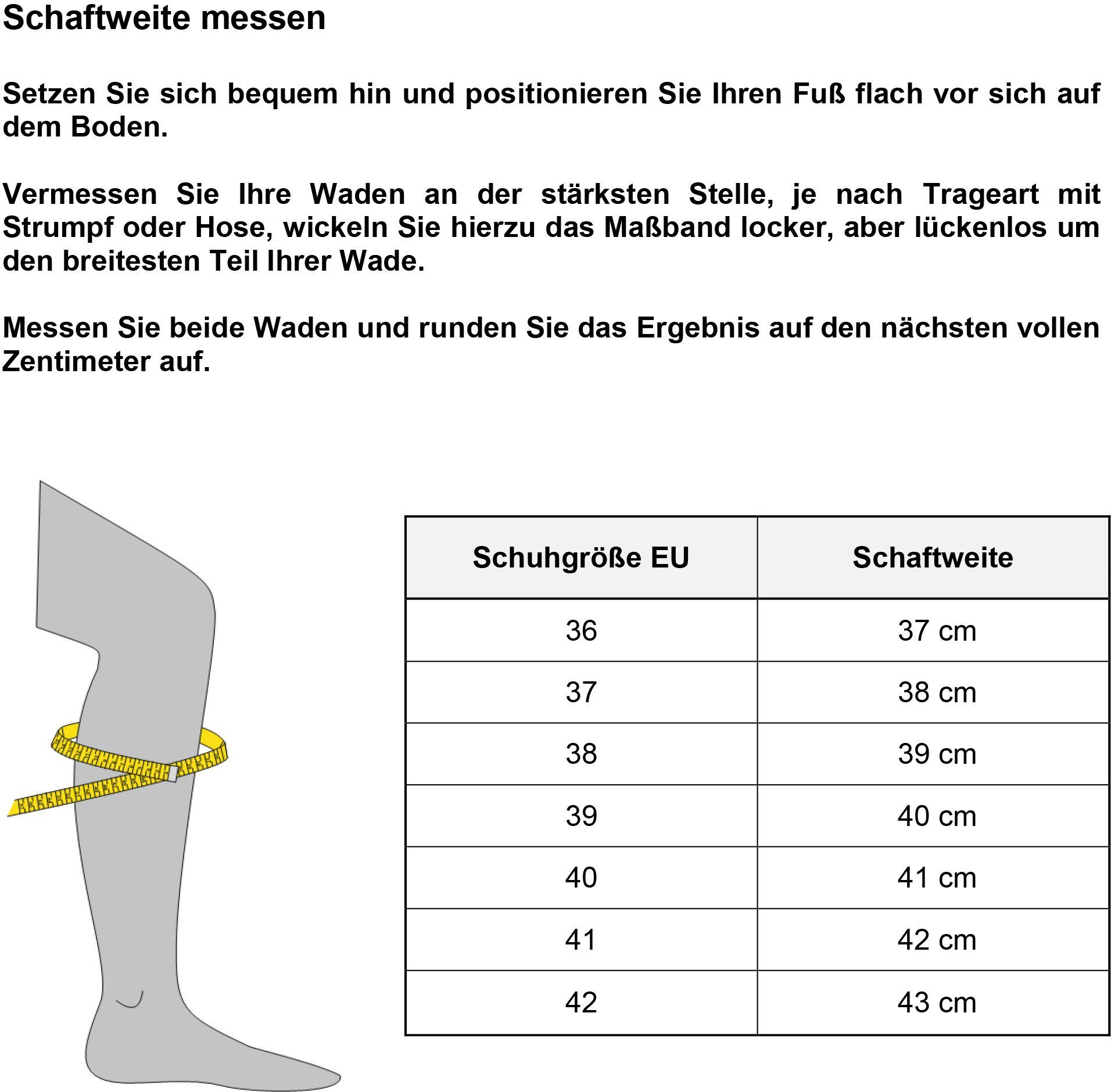 Schaftweite messen

Setzen Sie sich bequem hin und positionieren Sie Ihren Fuß flach vor sich auf dem Boden.

Vermessen Sie Ihre Waden an der stärksten Stelle, je nach Trageart mit Strumpf oder Hose, wickeln Sie hierzu das Maßband locker, aber lückenlos um den breitesten Teil Ihrer Wade.

Messen Sie beide Waden und runden Sie das Ergebnis auf den nächsten vollen Zentimeter auf.

| Schuhgröße EU | Schaftweite |
|---|---|
| 36 | 37 cm |
| 37 | 38 cm |
| 38 | 39 cm |
| 39 | 40 cm |
| 40 | 41 cm |
| 41 | 42 cm |
| 42 | 43 cm |